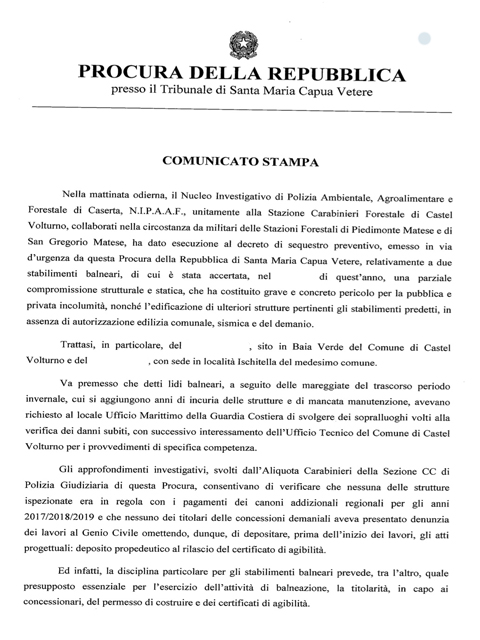 PROCURA DELLA REPUBBLICA
presso il Tribunale di Santa Maria Capua Vetere

COMUNICATO STAMPA

Nella mattinata odierna, il Nucleo Investigativo di Polizia Ambientale, Agroalimentare e Forestale di Caserta, N.I.P.A.A.F., unitamente alla Stazione Carabinieri Forestale di Castel Volturno, collaborati nella circostanza da militari delle Stazioni Forestali di Piedimonte Matese e di San Gregorio Matese, ha dato esecuzione al decreto di sequestro preventivo, emesso in via d'urgenza da questa Procura della Repubblica di Santa Maria Capua Vetere, relativamente a due stabilimenti balneari, di cui è stata accertata, nel di quest'anno, una parziale compromissione strutturale e statica, che ha costituito grave e concreto pericolo per la pubblica e privata incolumità, nonché l'edificazione di ulteriori strutture pertinenti gli stabilimenti predetti, in assenza di autorizzazione edilizia comunale, sismica e del demanio.

Trattasi, in particolare, del , sito in Baia Verde del Comune di Castel Volturno e del , con sede in località Ischitella del medesimo comune.

Va premesso che detti lidi balneari, a seguito delle mareggiate del trascorso periodo invernale, cui si aggiungono anni di incuria delle strutture e di mancata manutenzione, avevano richiesto al locale Ufficio Marittimo della Guardia Costiera di svolgere dei sopralluoghi volti alla verifica dei danni subiti, con successivo interessamento dell'Ufficio Tecnico del Comune di Castel Volturno per i provvedimenti di specifica competenza.

Gli approfondimenti investigativi, svolti dall'Aliquota Carabinieri della Sezione CC di Polizia Giudiziaria di questa Procura, consentivano di verificare che nessuna delle strutture ispezionate era in regola con i pagamenti dei canoni addizionali regionali per gli anni 2017/2018/2019 e che nessuno dei titolari delle concessioni demaniali aveva presentato denunzia dei lavori al Genio Civile omettendo, dunque, di depositare, prima dell'inizio dei lavori, gli atti progettuali: deposito propedeutico al rilascio del certificato di agibilità.

Ed infatti, la disciplina particolare per gli stabilimenti balneari prevede, tra l'altro, quale presupposto essenziale per l'esercizio dell'attività di balneazione, la titolarità, in capo ai concessionari, del permesso di costruire e dei certificati di agibilità.